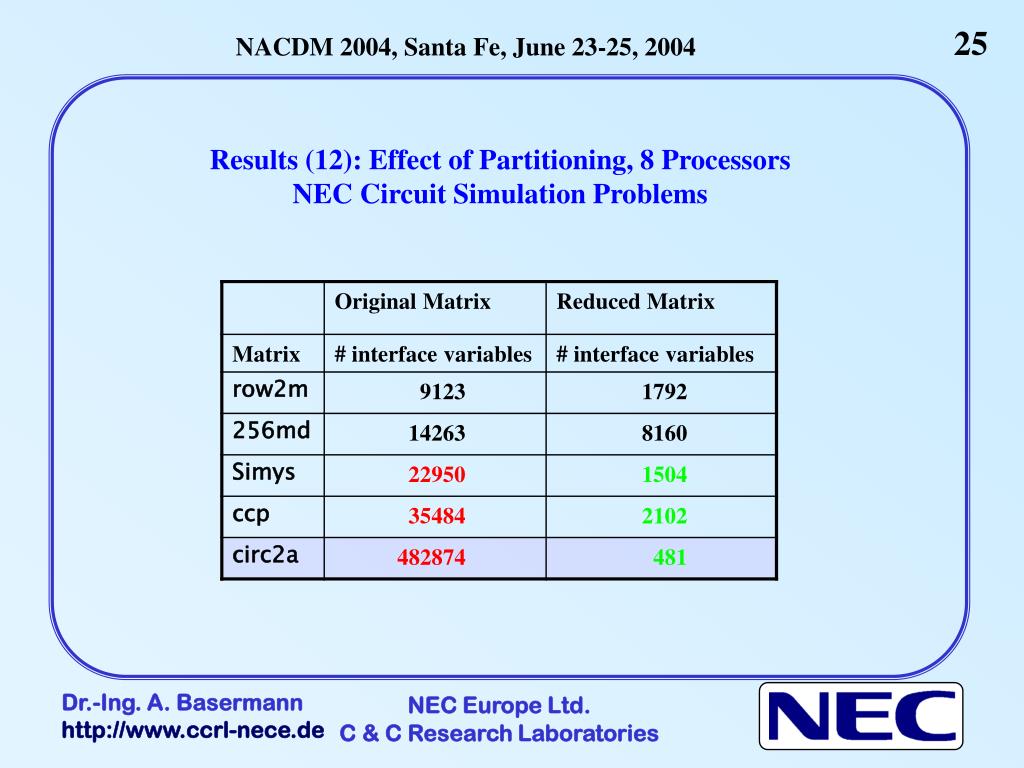 NACDM 2004, Santa Fe, June 23-25, 2004

25

Results (12): Effect of Partitioning, 8 Processors
NEC Circuit Simulation Problems

| | Original Matrix | Reduced Matrix |
|---|---|---|
| Matrix | # interface variables | # interface variables |
| row2m | 9123 | 1792 |
| 256md | 14263 | 8160 |
| Simys | 22950 | 1504 |
| ccp | 35484 | 2102 |
| circ2a | 482874 | 481 |

Dr.-Ing. A. Basermann
http://www.ccrl-nece.de

NEC Europe Ltd.
C & C Research Laboratories

NEC